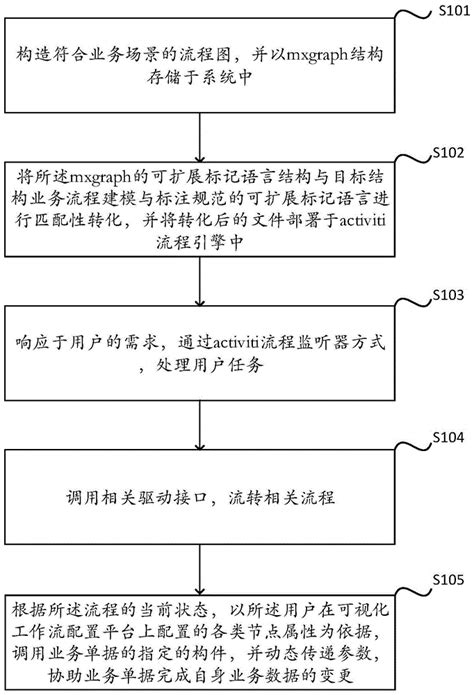 S101

构造符合业务场景的流程图，并以mxgraph结构存储于系统中

S102

将所述mxgraph的可扩展标记语言结构与目标结构业务流程建模与标注规范的可扩展标记语言进行匹配性转化，并将转化后的文件部署于activiti流程引擎中

S103

响应于用户的需求，通过activiti流程监听器方式，处理用户任务

S104

调用相关驱动接口，流转相关流程

S105

根据所述流程的当前状态，以所述用户在可视化工作流配置平台上配置的各类节点属性为依据，调用业务单据的指定的构件，并动态传递参数，协助业务单据完成自身业务数据的变更